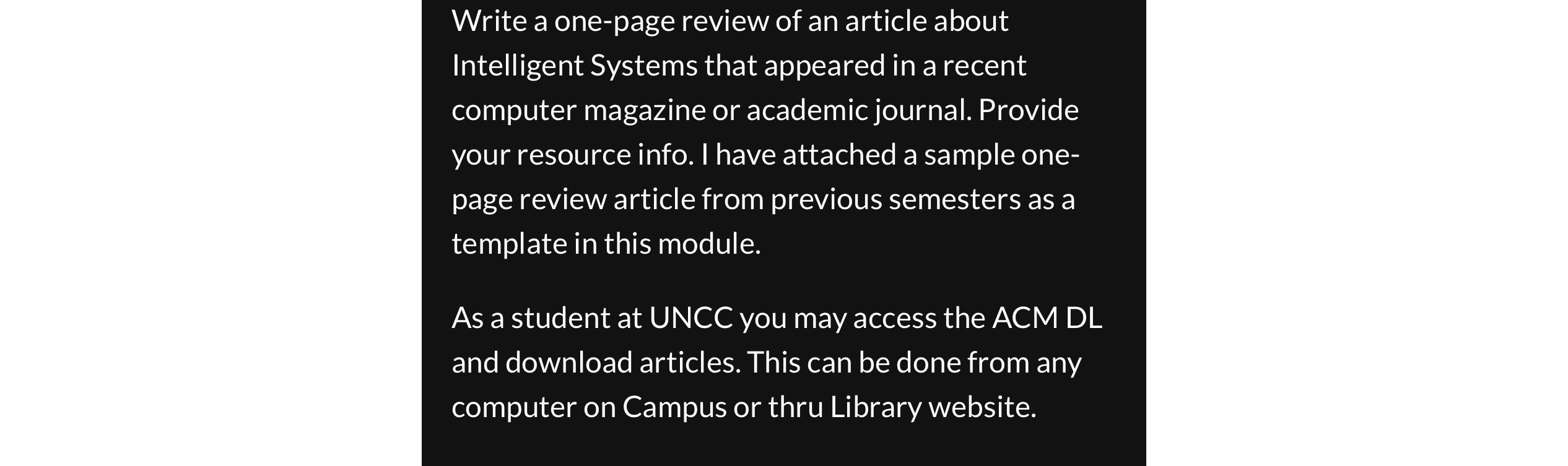 Write a one-page review of an article about Intelligent Systems that appeared in a recent computer magazine or academic journal. Provide your resource info. I have attached a sample one-page review article from previous semesters as a template in this module.

As a student at UNCC you may access the ACM DL and download articles. This can be done from any computer on Campus or thru Library website.